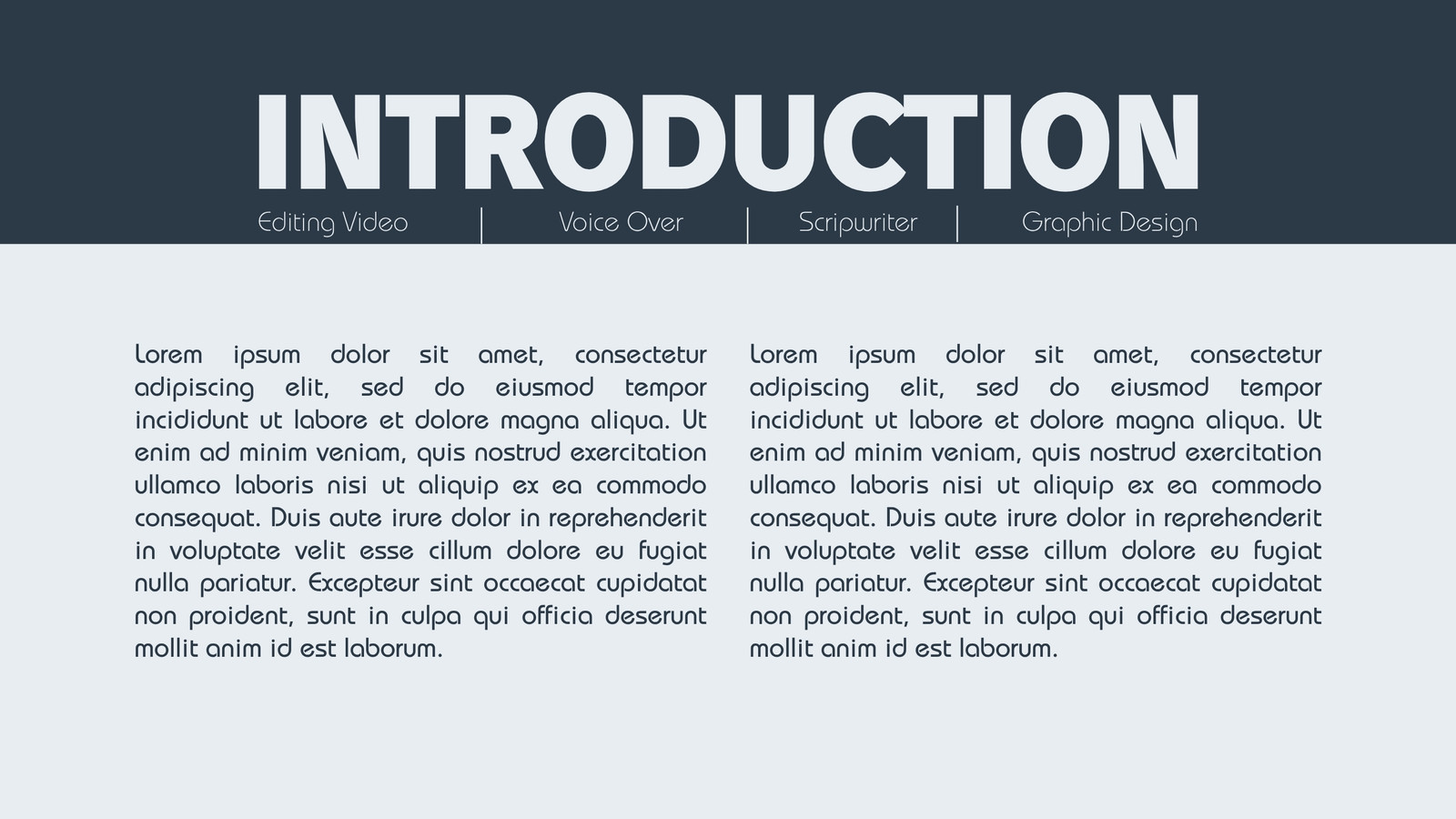 INTRODUCTION

Editing Video | Voice Over | Scripwriter | Graphic Design

Lorem ipsum dolor sit amet, consectetur adipiscing elit, sed do eiusmod tempor incididunt ut labore et dolore magna aliqua. Ut enim ad minim veniam, quis nostrud exercitation ullamco laboris nisi ut aliquip ex ea commodo consequat. Duis aute irure dolor in reprehenderit in voluptate velit esse cillum dolore eu fugiat nulla pariatur. Excepteur sint occaecat cupidatat non proident, sunt in culpa qui officia deserunt mollit anim id est laborum.

Lorem ipsum dolor sit amet, consectetur adipiscing elit, sed do eiusmod tempor incididunt ut labore et dolore magna aliqua. Ut enim ad minim veniam, quis nostrud exercitation ullamco laboris nisi ut aliquip ex ea commodo consequat. Duis aute irure dolor in reprehenderit in voluptate velit esse cillum dolore eu fugiat nulla pariatur. Excepteur sint occaecat cupidatat non proident, sunt in culpa qui officia deserunt mollit anim id est laborum.